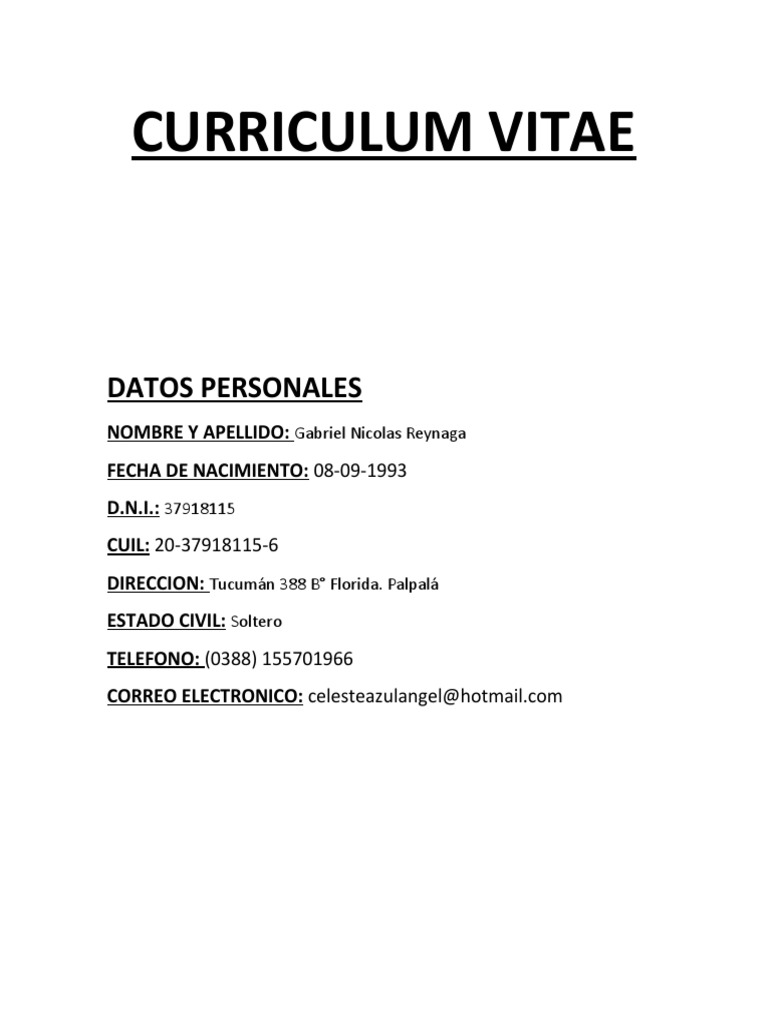 CURRICULUM VITAE

DATOS PERSONALES

NOMBRE Y APELLIDO: Gabriel Nicolas Reynaga

FECHA DE NACIMIENTO: 08-09-1993

D.N.I.: 37918115

CUIL: 20-37918115-6

DIRECCION: Tucumán 388 B° Florida. Palpalá

ESTADO CIVIL: Soltero

TELEFONO: (0388) 155701966

CORREO ELECTRONICO: celesteazulangel@hotmail.com